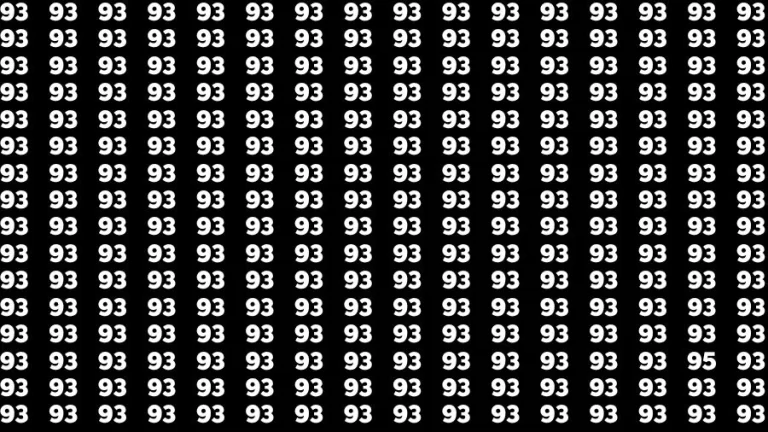 93 93 93 93 93 93 93 93 93 93 93 93 93 93 93 93
93 93 93 93 93 93 93 93 93 93 93 93 93 93 93 93
93 93 93 93 93 93 93 93 93 93 93 93 93 93 93 93
93 93 93 93 93 93 93 93 93 93 93 93 93 93 93 93
93 93 93 93 93 93 93 93 93 93 93 93 93 93 93 93
93 93 93 93 93 93 93 93 93 93 93 93 93 93 93 93
93 93 93 93 93 93 93 93 93 93 93 93 93 93 93 93
93 93 93 93 93 93 93 93 93 93 93 93 93 93 93 93
93 93 93 93 93 93 93 93 93 93 93 93 93 93 93 93
93 93 93 93 93 93 93 93 93 93 93 93 93 93 93 93
93 93 93 93 93 93 93 93 93 93 93 93 93 93 93 93
93 93 93 93 93 93 93 93 93 93 93 93 93 93 93 93
93 93 93 93 93 93 93 93 93 93 93 93 93 93 93 93
93 93 93 93 93 93 93 93 93 93 93 93 93 93 95 93
93 93 93 93 93 93 93 93 93 93 93 93 93 93 93 93
93 93 93 93 93 93 93 93 93 93 93 93 93 93 93 93